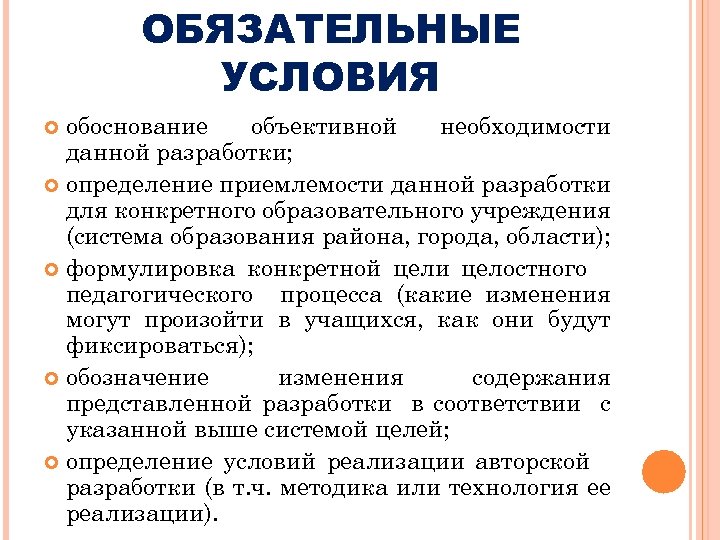 ОБЯЗАТЕЛЬНЫЕ УСЛОВИЯ

обоснование объективной необходимости данной разработки;

определение приемлемости данной разработки для конкретного образовательного учреждения (система образования района, города, области);

формулировка конкретной цели целостного педагогического процесса (какие изменения могут произойти в учащихся, как они будут фиксироваться);

обозначение изменения содержания представленной разработки в соответствии с указанной выше системой целей;

определение условий реализации авторской разработки (в т.ч. методика или технология ее реализации).